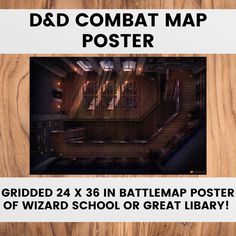 D&D COMBAT MAP POSTER

GRIDDED 24 X 36 IN BATTLEMAP POSTER OF WIZARD SCHOOL OR GREAT LIBARY!